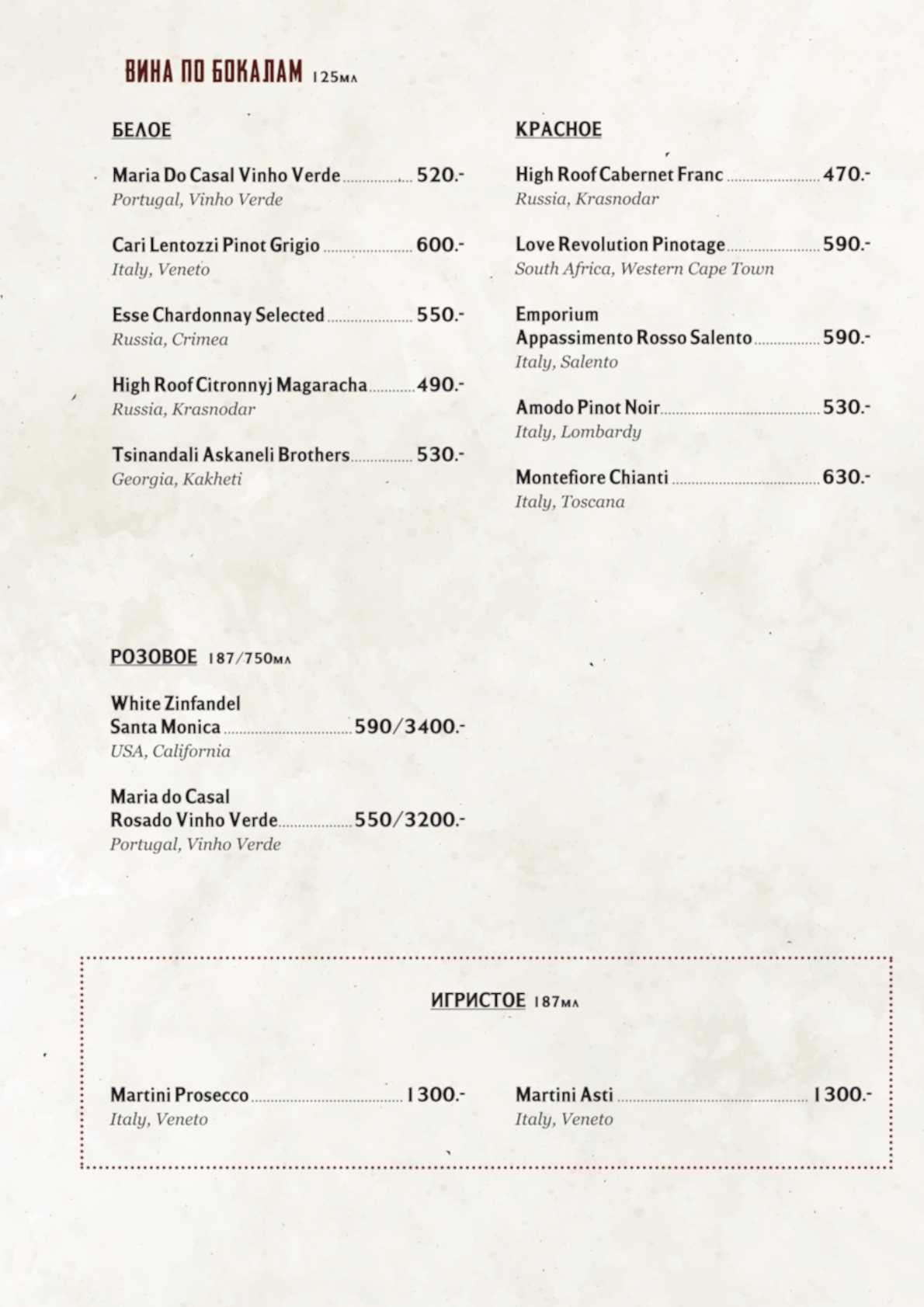 ВИНА ПО БОКАЛАМ 125мл

БЕЛОЕ

Maria Do Casal Vinho Verde 520.-
Portugal, Vinho Verde

Cari Lentozzi Pinot Grigio 600.-
Italy, Veneto

Esse Chardonnay Selected 550.-
Russia, Crimea

High Roof Citronnyj Magaracha 490.-
Russia, Krasnodar

Tsinandali Askaneli Brothers 530.-
Georgia, Kakheti

КРАСНОЕ

High Roof Cabernet Franc 470.-
Russia, Krasnodar

Love Revolution Pinotage 590.-
South Africa, Western Cape Town

Emporium
Appassimento Rosso Salento 590.-
Italy, Salento

Amodo Pinot Noir 530.-
Italy, Lombardy

Montefiore Chianti 630.-
Italy, Toscana

РОЗОВОЕ 187/750мл

White Zinfandel
Santa Monica 590/3400.-
USA, California

Maria do Casal
Rosado Vinho Verde 550/3200.-
Portugal, Vinho Verde

ИГРИСТОЕ 187мл

Martini Prosecco 1300.-
Italy, Veneto

Martini Asti 1300.-
Italy, Veneto